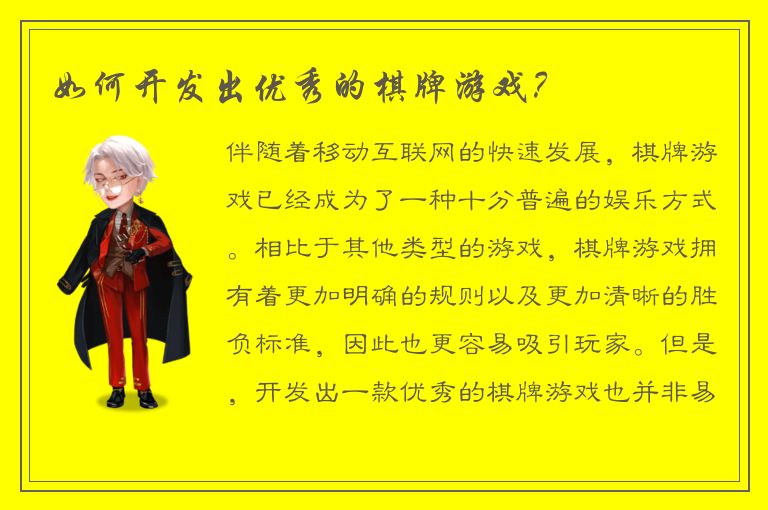 如何开发出优秀的棋牌游戏?

伴随着移动互联网的快速发展，棋牌游戏已经成为了一种十分普遍的娱乐方式。相比于其他类型的游戏，棋牌游戏拥有着更加明确的规则以及更加清晰的胜负标准，因此也更容易吸引玩家。但是，开发出一款优秀的棋牌游戏也并非易